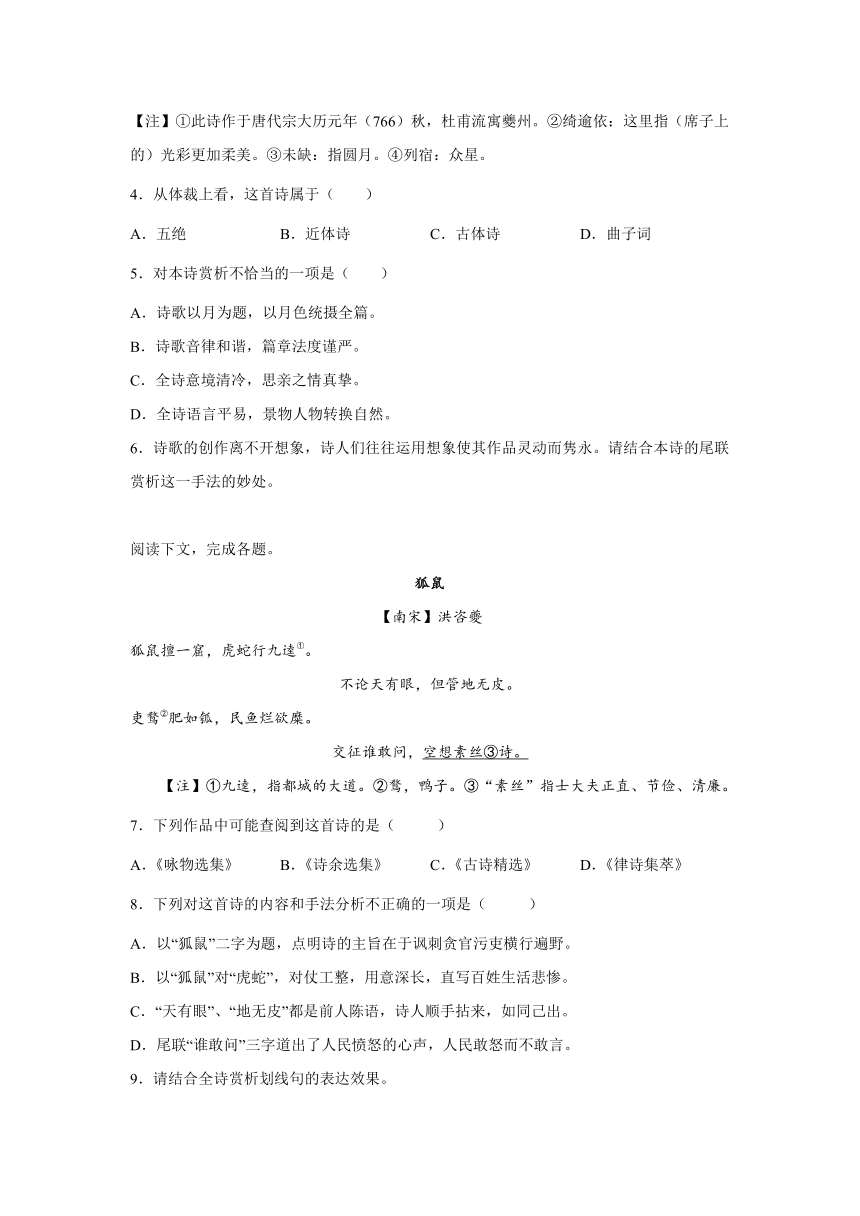 【注】①此诗作于唐代宗大历元年（766）秋，杜甫流寓夔州。②绮逾依：这里指（席子上的）光彩更加柔美。③未缺：指圆月。④列宿：众星。

4．从体裁上看，这首诗属于（　　）

A．五绝　　B．近体诗　　C．古体诗　　D．曲子词

5．对本诗赏析不恰当的一项是（　　）

A．诗歌以月为题，以月色统摄全篇。

B．诗歌音律和谐，篇章法度谨严。

C．全诗意境清冷，思亲之情真挚。

D．全诗语言平易，景物人物转换自然。

6．诗歌的创作离不开想象，诗人们往往运用想象使其作品灵动而隽永。请结合本诗的尾联赏析这一手法的妙处。

阅读下文，完成各题。

狐鼠

【南宋】洪咨夔

狐鼠擅一窟，虎蛇行九逵①。

不论天有眼，但管地无皮。

吏鹜②肥如瓠，民鱼烂欲糜。

交征谁敢问，空想素丝③诗。

【注】①九逵，指都城的大道。②鹜，鸭子。③“素丝”指士大夫正直、节俭、清廉。

7．下列作品中可能查阅到这首诗的是（　　）

A.《咏物选集》　　B.《诗余选集》　　C.《古诗精选》　　D.《律诗集萃》

8．下列对这首诗的内容和手法分析不正确的一项是（　　）

A．以“狐鼠”二字为题，点明诗的主旨在于讽刺贪官污吏横行遍野。

B．以“狐鼠”对“虎蛇”，对仗工整，用意深长，直写百姓生活悲惨。

C．“天有眼”、“地无皮”都是前人陈语，诗人顺手拈来，如同己出。

D．尾联“谁敢问”三字道出了人民愤怒的心声，人民敢怒而不敢言。

9．请结合全诗赏析划线句的表达效果。